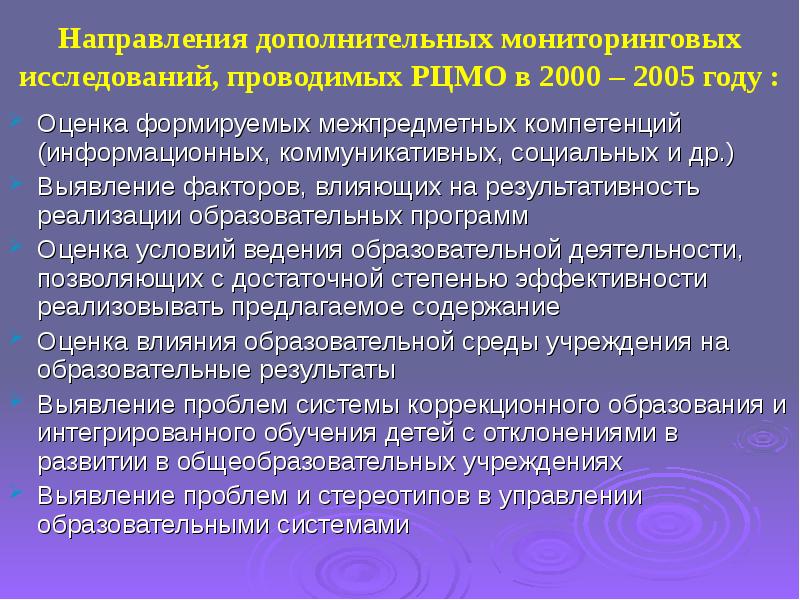 Направления дополнительных мониторинговых исследований, проводимых РЦМО в 2000 – 2005 году :

Оценка формируемых межпредметных компетенций (информационных, коммуникативных, социальных и др.)

Выявление факторов, влияющих на результативность реализации образовательных программ

Оценка условий ведения образовательной деятельности, позволяющих с достаточной степенью эффективности реализовывать предлагаемое содержание

Оценка влияния образовательной среды учреждения на образовательные результаты

Выявление проблем системы коррекционного образования и интегрированного обучения детей с отклонениями в развитии в общеобразовательных учреждениях

Выявление проблем и стереотипов в управлении образовательными системами